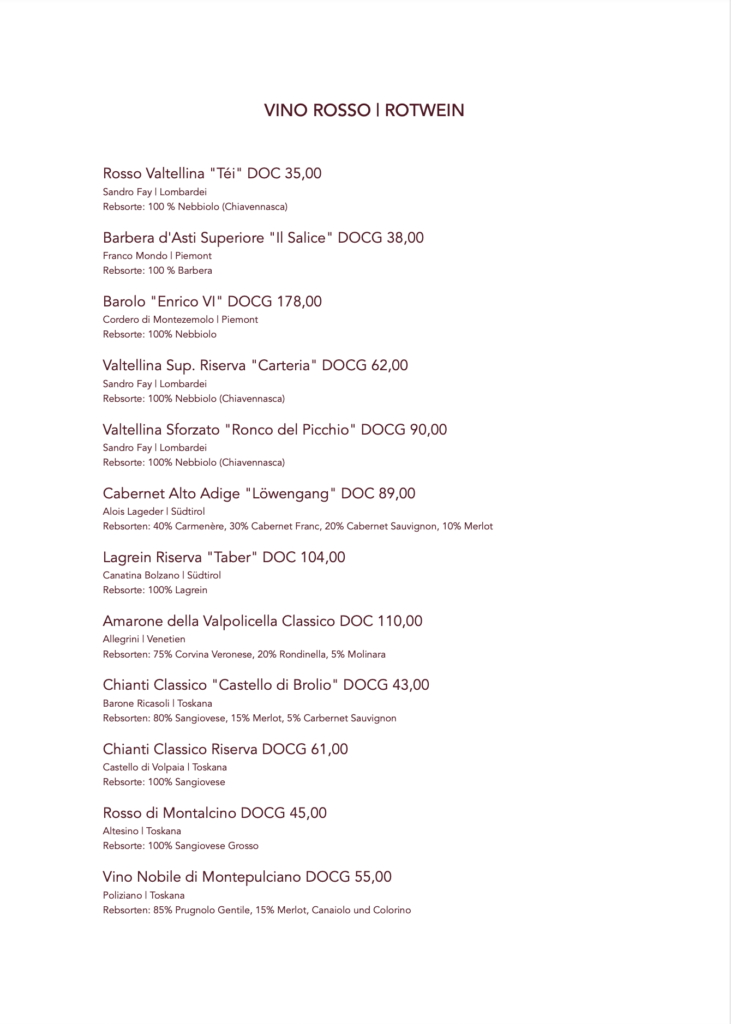 VINO ROSSO | ROTWEIN

Rosso Valtellina "Téi" DOC 35,00
Sandro Fay | Lombardei
Rebsorte: 100 % Nebbiolo (Chiavennasca)

Barbera d'Asti Superiore "Il Salice" DOCG 38,00
Franco Mondo | Piemont
Rebsorte: 100 % Barbera

Barolo "Enrico VI" DOCG 178,00
Cordero di Montezemolo | Piemont
Rebsorte: 100% Nebbiolo

Valtellina Sup. Riserva "Carteria" DOCG 62,00
Sandro Fay | Lombardei
Rebsorte: 100% Nebbiolo (Chiavennasca)

Valtellina Sforzato "Ronco del Picchio" DOCG 90,00
Sandro Fay | Lombardei
Rebsorte: 100% Nebbiolo (Chiavennasca)

Cabernet Alto Adige "Löwengang" DOC 89,00
Alois Lageder | Südtirol
Rebsorten: 40% Carmenère, 30% Cabernet Franc, 20% Cabernet Sauvignon, 10% Merlot

Lagrein Riserva "Taber" DOC 104,00
Canatina Bolzano | Südtirol
Rebsorte: 100% Lagrein

Amarone della Valpolicella Classico DOC 110,00
Allegrini | Venetien
Rebsorten: 75% Corvina Veronese, 20% Rondinella, 5% Molinara

Chianti Classico "Castello di Brolio" DOCG 43,00
Barone Ricasoli | Toskana
Rebsorten: 80% Sangiovese, 15% Merlot, 5% Carbernet Sauvignon

Chianti Classico Riserva DOCG 61,00
Castello di Volpaia | Toskana
Rebsorte: 100% Sangiovese

Rosso di Montalcino DOCG 45,00
Altesino | Toskana
Rebsorte: 100% Sangiovese Grosso

Vino Nobile di Montepulciano DOCG 55,00
Poliziano | Toskana
Rebsorten: 85% Prugnolo Gentile, 15% Merlot, Canaiolo und Colorino